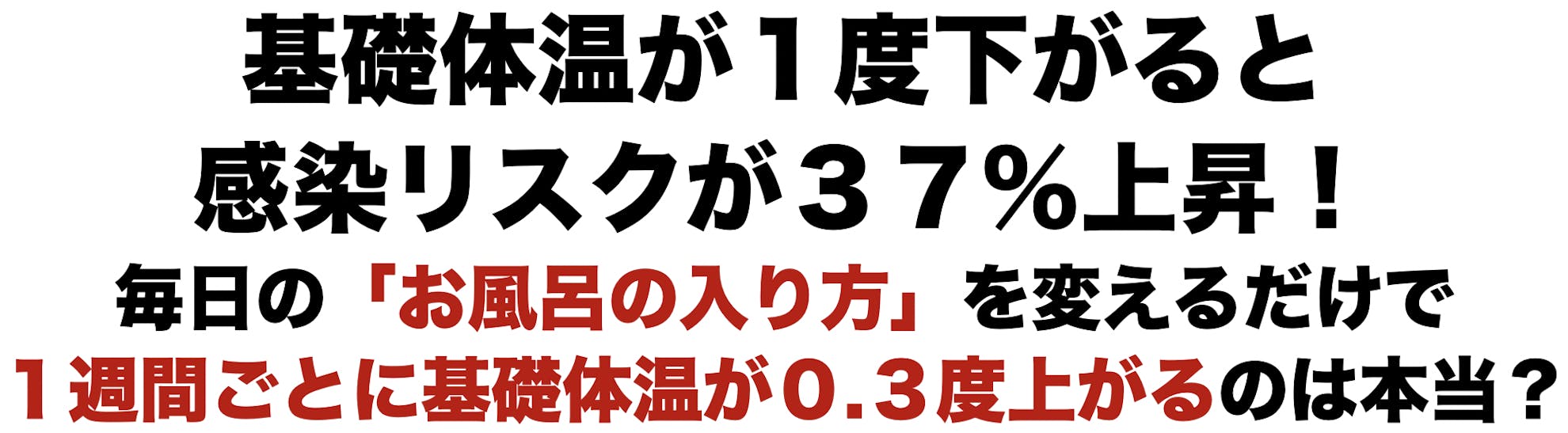 基礎体温が１度下がると
感染リスクが３７％上昇！
毎日の「お風呂の入り方」を変えるだけで
１週間ごとに基礎体温が０.３度上がるのは本当？